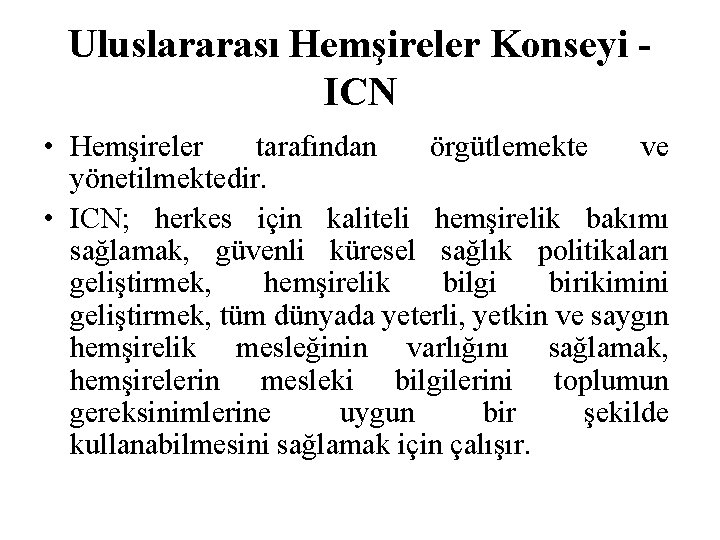 Uluslararası Hemşireler Konseyi - ICN

• Hemşireler tarafından örgütlemekte ve yönetilmektedir.

• ICN; herkes için kaliteli hemşirelik bakımı sağlamak, güvenli küresel sağlık politikaları geliştirmek, hemşirelik bilgi birikimini geliştirmek, tüm dünyada yeterli, yetkin ve saygın hemşirelik mesleğinin varlığını sağlamak, hemşirelerin mesleki bilgilerini toplumun gereksinimlerine uygun bir şekilde kullanabilmesini sağlamak için çalışır.